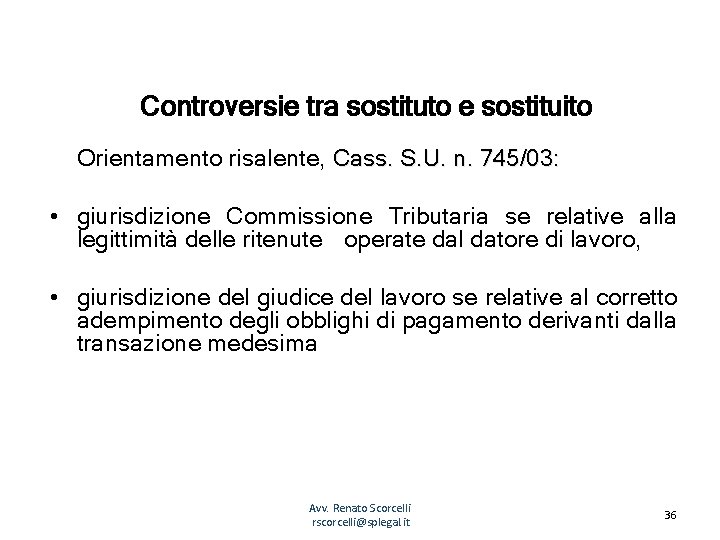 Controversie tra sostituto e sostituito

Orientamento risalente, Cass. S.U. n. 745/03:

• giurisdizione Commissione Tributaria se relative alla legittimità delle ritenute operate dal datore di lavoro,

• giurisdizione del giudice del lavoro se relative al corretto adempimento degli obblighi di pagamento derivanti dalla transazione medesima

Avv. Renato Scorcelli
rscorcelli@splegal.it

36